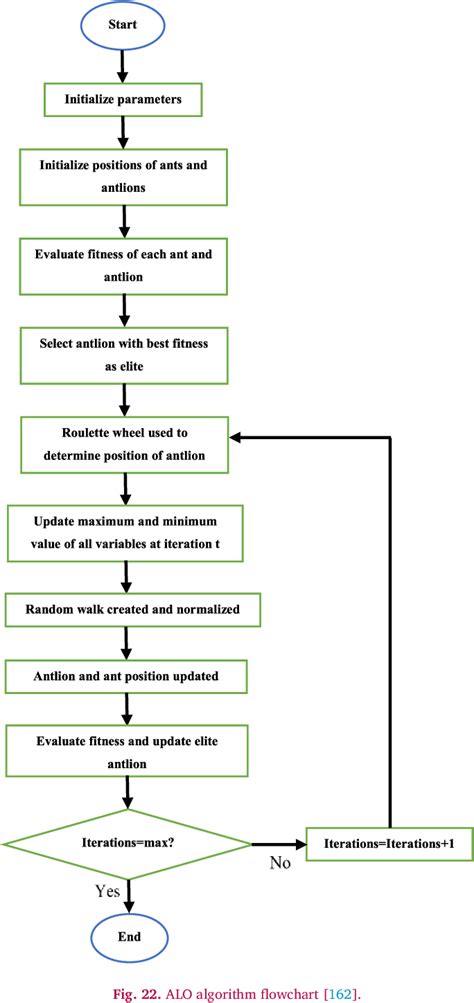 Start

Initialize parameters

Initialize positions of ants and antlions

Evaluate fitness of each ant and antlion

Select antlion with best fitness as elite

Roulette wheel used to determine position of antlion

Update maximum and minimum value of all variables at iteration t

Random walk created and normalized

Antlion and ant position updated

Evaluate fitness and update elite antlion

Iterations=max?

No

Iterations=Iterations+1

Yes

End

Fig. 22. ALO algorithm flowchart [162].